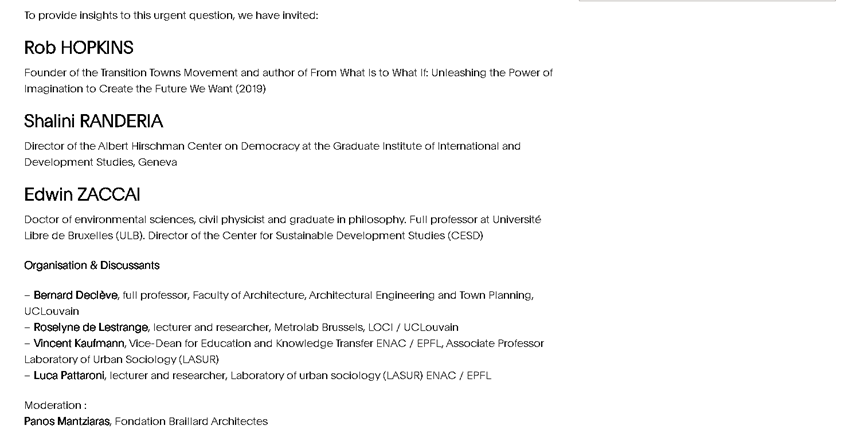 To provide insights to this urgent question, we have invited:

Rob HOPKINS

Founder of the Transition Towns Movement and author of From What Is to What If: Unleashing the Power of Imagination to Create the Future We Want (2019)

Shalini RANDERIA

Director of the Albert Hirschman Center on Democracy at the Graduate Institute of International and Development Studies, Geneva

Edwin ZACCAI

Doctor of environmental sciences, civil physicist and graduate in philosophy. Full professor at Université Libre de Bruxelles (ULB). Director of the Center for Sustainable Development Studies (CESD)

Organisation & Discussants

– Bernard Declève, full professor, Faculty of Architecture, Architectural Engineering and Town Planning, UCLouvain
– Roselyne de Lestrange, lecturer and researcher, Metrolab Brussels, LOCI / UCLouvain
– Vincent Kaufmann, Vice-Dean for Education and Knowledge Transfer ENAC / EPFL, Associate Professor Laboratory of Urban Sociology (LASUR)
– Luca Pattaroni, lecturer and researcher, Laboratory of urban sociology (LASUR) ENAC / EPFL

Moderation :
Panos Mantziaras, Fondation Braillard Architectes